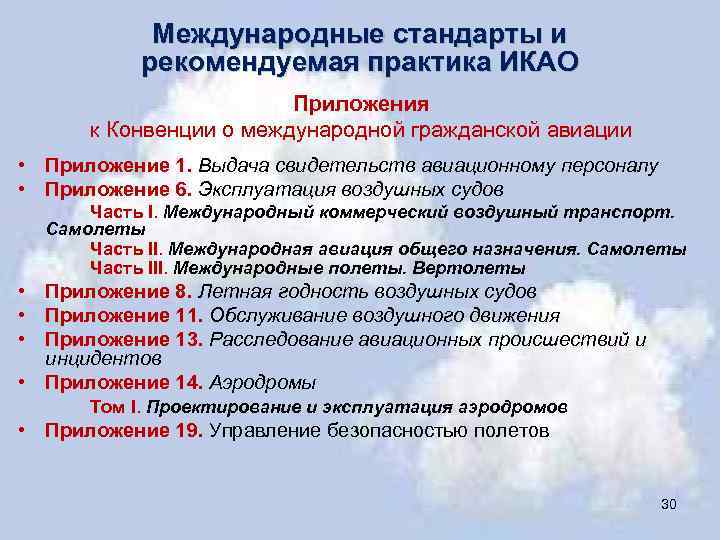 Международные стандарты и рекомендуемая практика ИКАО

Приложения
к Конвенции о международной гражданской авиации

• Приложение 1. Выдача свидетельств авиационному персоналу
• Приложение 6. Эксплуатация воздушных судов
Часть I. Международный коммерческий воздушный транспорт. Самолеты
Часть II. Международная авиация общего назначения. Самолеты
Часть III. Международные полеты. Вертолеты
• Приложение 8. Летная годность воздушных судов
• Приложение 11. Обслуживание воздушного движения
• Приложение 13. Расследование авиационных происшествий и инцидентов
• Приложение 14. Аэродромы
Том I. Проектирование и эксплуатация аэродромов
• Приложение 19. Управление безопасностью полетов

30